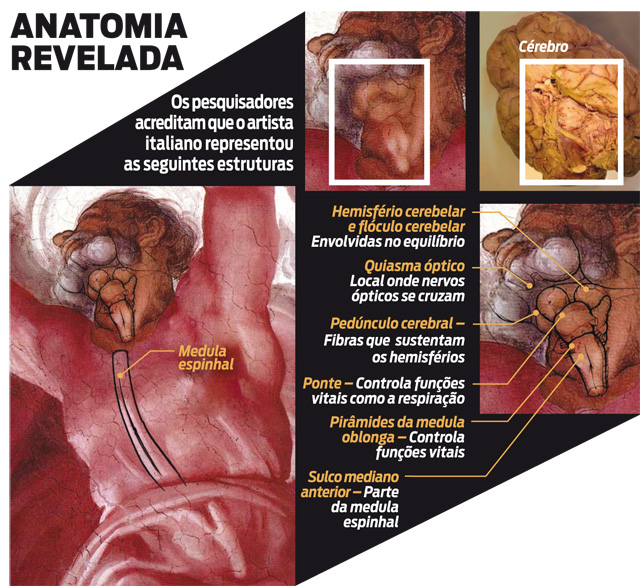 ANATOMIA REVELADA

Os pesquisadores acreditam que o artista italiano representou as seguintes estruturas

Cérebro

Medula espinhal

Hemisfério cerebelar e flóculo cerebelar Envolvidas no equilíbrio

Quiasma óptico Local onde nervos ópticos se cruzam

Pedúnculo cerebral – Fibras que sustentam os hemisférios

Ponte – Controla funções vitais como a respiração

Pirâmides da medula oblonga – Controla funções vitais

Sulco mediano anterior – Parte da medula espinhal